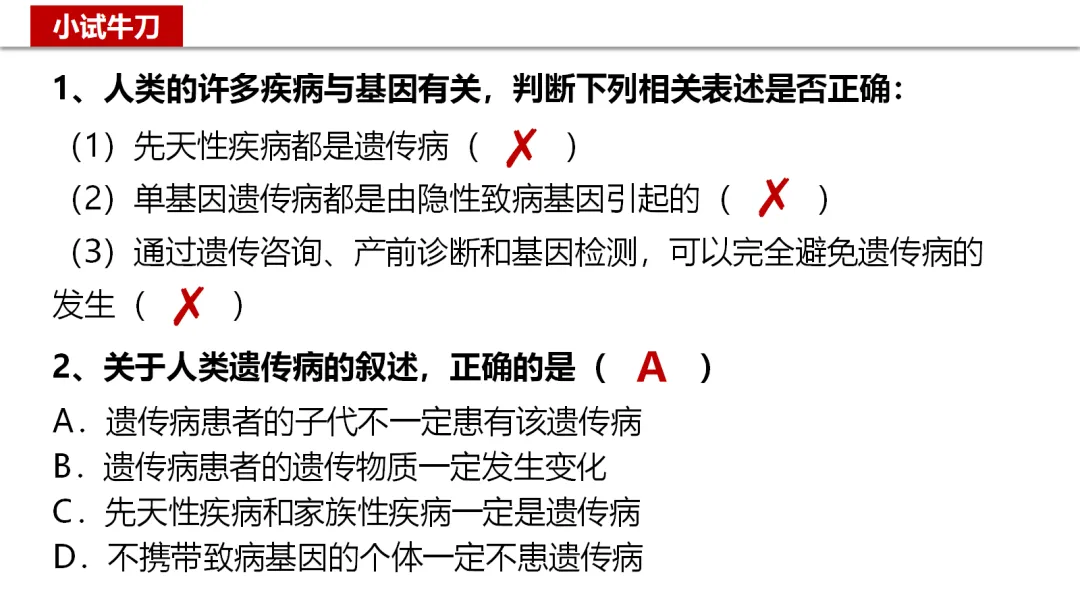 小试牛刀

1、人类的许多疾病与基因有关，判断下列相关表述是否正确：

（1）先天性疾病都是遗传病（ ✗ ）

（2）单基因遗传病都是由隐性致病基因引起的（ ✗ ）

（3）通过遗传咨询、产前诊断和基因检测，可以完全避免遗传病的发生（ ✗ ）

2、关于人类遗传病的叙述，正确的是（ A ）

A．遗传病患者的子代不一定患有该遗传病

B．遗传病患者的遗传物质一定发生变化

C．先天性疾病和家族性疾病一定是遗传病

D．不携带致病基因的个体一定不患遗传病